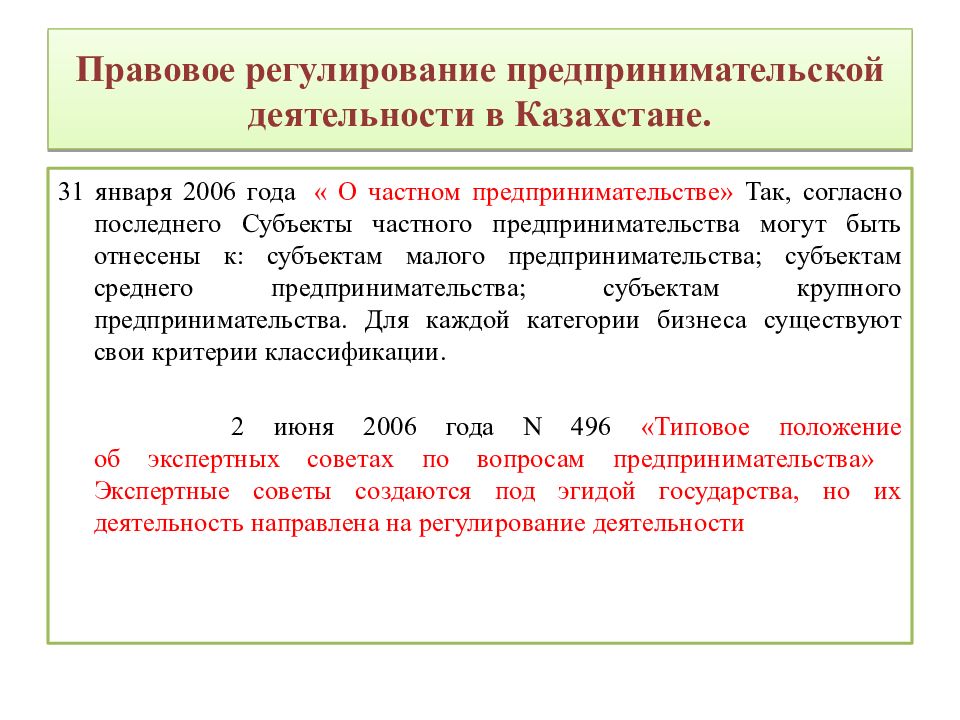 Правовое регулирование предпринимательской деятельности в Казахстане.

31 января 2006 года « О частном предпринимательстве» Так, согласно последнего Субъекты частного предпринимательства могут быть отнесены к: субъектам малого предпринимательства; субъектам среднего предпринимательства; субъектам крупного предпринимательства. Для каждой категории бизнеса существуют свои критерии классификации.

2 июня 2006 года N 496 «Типовое положение об экспертных советах по вопросам предпринимательства» Экспертные советы создаются под эгидой государства, но их деятельность направлена на регулирование деятельности